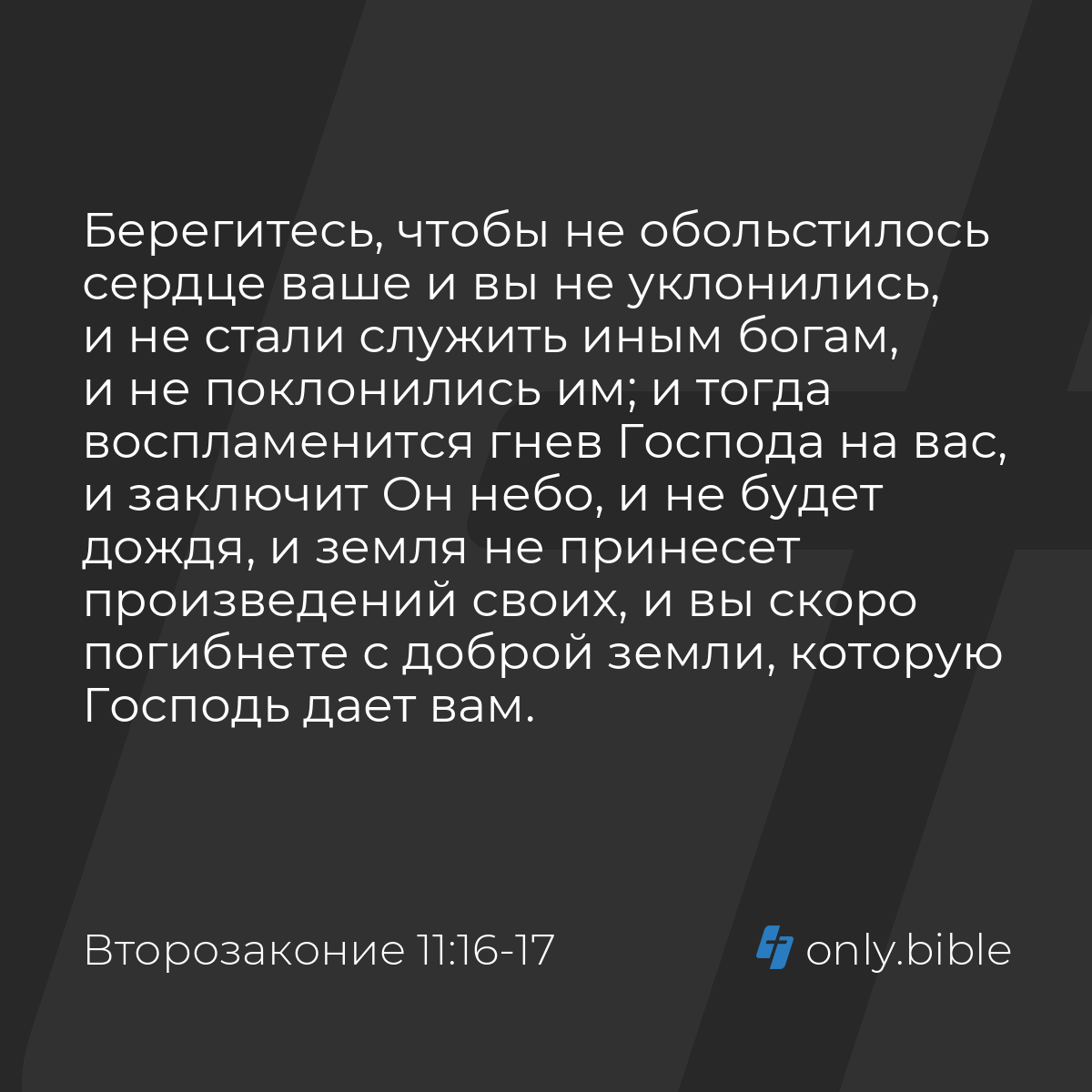 Берегитесь, чтобы не обольстилось сердце ваше и вы не уклонились, и не стали служить иным богам, и не поклонились им; и тогда воспламенится гнев Господа на вас, и заключит Он небо, и не будет дождя, и земля не принесет произведений своих, и вы скоро погибнете с доброй земли, которую Господь дает вам.

Второзаконие 11:16-17

only.bible